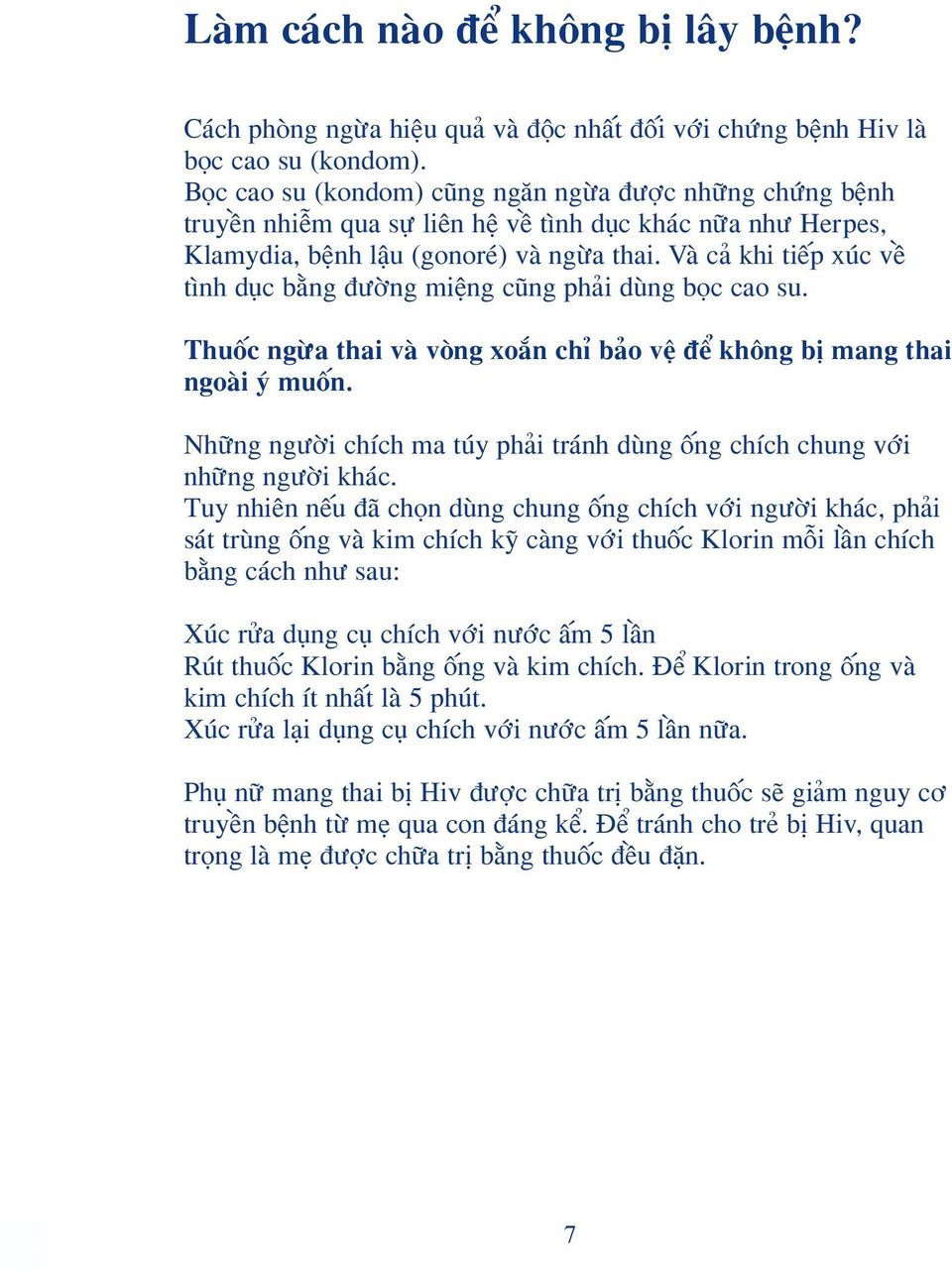 Làm cách nào để không bị lây bệnh?

Cách phòng ngừa hiệu quả và độc nhất đối với chứng bệnh Hiv là bọc cao su (kondom).
Bọc cao su (kondom) cũng ngăn ngừa được những chứng bệnh truyền nhiễm qua sự liên hệ về tình dục khác nữa như Herpes, Klamydia, bệnh lậu (gonoré) và ngừa thai. Và cả khi tiếp xúc về tình dục bằng đường miệng cũng phải dùng bọc cao su.

Thuốc ngừa thai và vòng xoắn chỉ bảo vệ để không bị mang thai ngoài ý muốn.

Những người chích ma túy phải tránh dùng ống chích chung với những người khác.
Tuy nhiên nếu đã chọn dùng chung ống chích với người khác, phải sát trùng ống và kim chích kỹ càng với thuốc Klorin mỗi lần chích bằng cách như sau:

Xúc rửa dụng cụ chích với nước ấm 5 lần
Rút thuốc Klorin bằng ống và kim chích. Để Klorin trong ống và kim chích ít nhất là 5 phút.
Xúc rửa lại dụng cụ chích với nước ấm 5 lần nữa.

Phụ nữ mang thai bị Hiv được chữa trị bằng thuốc sẽ giảm nguy cơ truyền bệnh từ mẹ qua con đáng kể. Để tránh cho trẻ bị Hiv, quan trọng là mẹ được chữa trị bằng thuốc đều đặn.

7